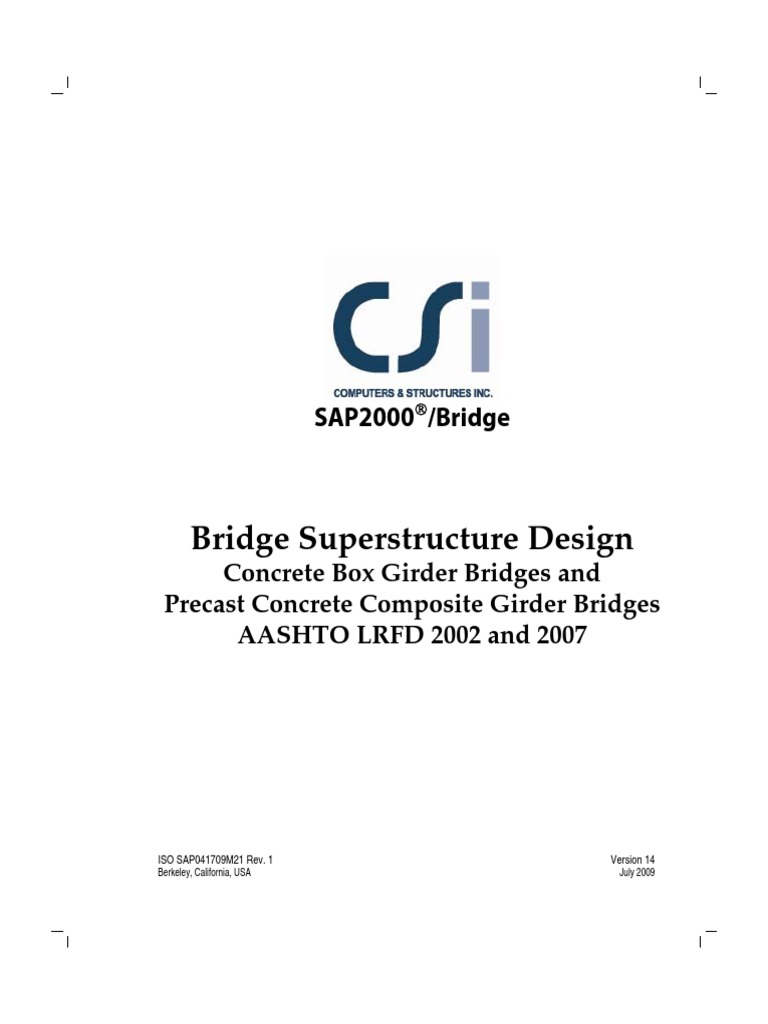 CSi
COMPUTERS & STRUCTURES INC.
SAP2000®/Bridge

Bridge Superstructure Design
Concrete Box Girder Bridges and
Precast Concrete Composite Girder Bridges
AASHTO LRFD 2002 and 2007

ISO SAP041709M21 Rev. 1
Berkeley, California, USA

Version 14
July 2009